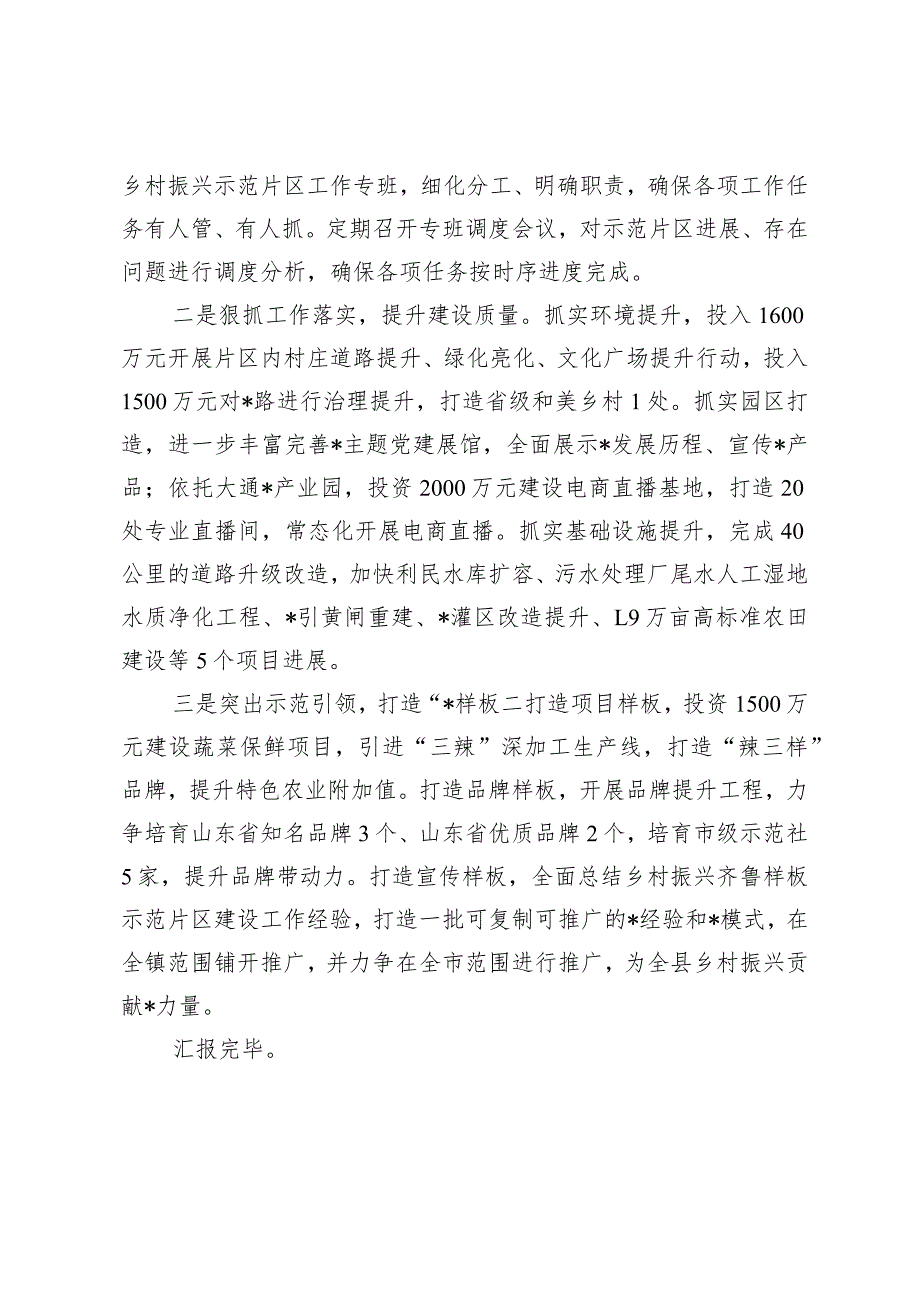 乡村振兴示范片区工作专班，细化分工、明确职责，确保各项工作任务有人管、有人抓。定期召开专班调度会议，对示范片区进展、存在问题进行调度分析，确保各项任务按时序进度完成。

二是狠抓工作落实，提升建设质量。抓实环境提升，投入1600万元开展片区内村庄道路提升、绿化亮化、文化广场提升行动，投入1500万元对*路进行治理提升，打造省级和美乡村1处。抓实园区打造，进一步丰富完善*主题党建展馆，全面展示*发展历程、宣传*产品；依托大通*产业园，投资2000万元建设电商直播基地，打造20处专业直播间，常态化开展电商直播。抓实基础设施提升，完成40公里的道路升级改造，加快利民水库扩容、污水处理厂尾水人工湿地水质净化工程、*引黄闸重建、*灌区改造提升、L9万亩高标准农田建设等5个项目进展。

三是突出示范引领，打造“*样板二打造项目样板，投资1500万元建设蔬菜保鲜项目，引进“三辣”深加工生产线，打造“辣三样”品牌，提升特色农业附加值。打造品牌样板，开展品牌提升工程，力争培育山东省知名品牌3个、山东省优质品牌2个，培育市级示范社5家，提升品牌带动力。打造宣传样板，全面总结乡村振兴齐鲁样板示范片区建设工作经验，打造一批可复制可推广的*经验和*模式，在全镇范围铺开推广，并力争在全市范围进行推广，为全县乡村振兴贡献*力量。

汇报完毕。